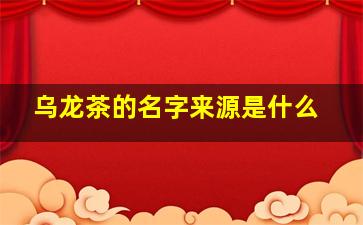 乌龙茶的名字来源是什么